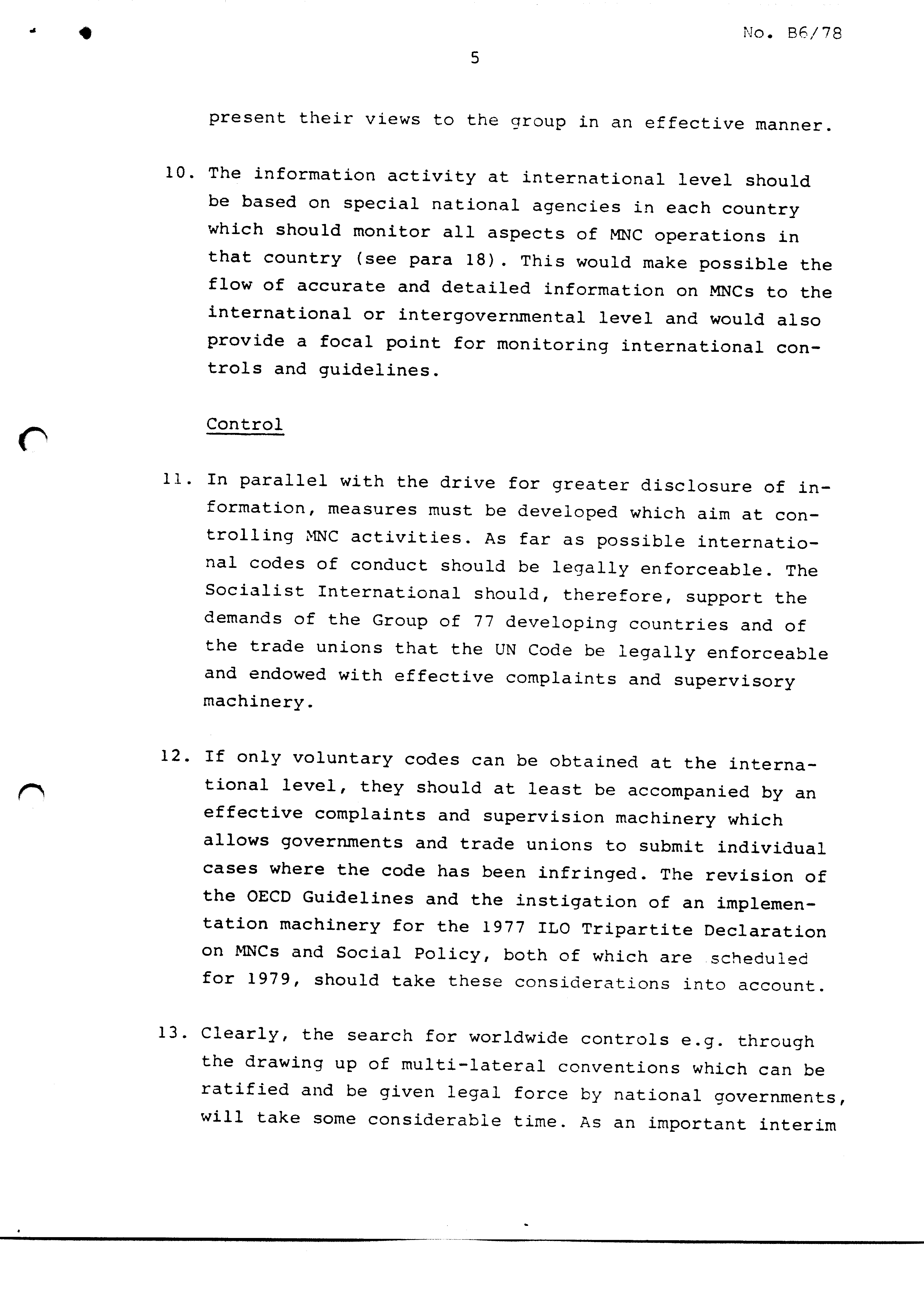 No. B6/78

5

present their views to the group in an effective manner.

10. The information activity at international level should be based on special national agencies in each country which should monitor all aspects of MNC operations in that country (see para 18). This would make possible the flow of accurate and detailed information on MNCs to the international or intergovernmental level and would also provide a focal point for monitoring international controls and guidelines.

Control

11. In parallel with the drive for greater disclosure of information, measures must be developed which aim at controlling MNC activities. As far as possible international codes of conduct should be legally enforceable. The Socialist International should, therefore, support the demands of the Group of 77 developing countries and of the trade unions that the UN Code be legally enforceable and endowed with effective complaints and supervisory machinery.

12. If only voluntary codes can be obtained at the international level, they should at least be accompanied by an effective complaints and supervision machinery which allows governments and trade unions to submit individual cases where the code has been infringed. The revision of the OECD Guidelines and the instigation of an implementation machinery for the 1977 ILO Tripartite Declaration on MNCs and Social Policy, both of which are scheduled for 1979, should take these considerations into account.

13. Clearly, the search for worldwide controls e.g. through the drawing up of multi-lateral conventions which can be ratified and be given legal force by national governments, will take some considerable time. As an important interim